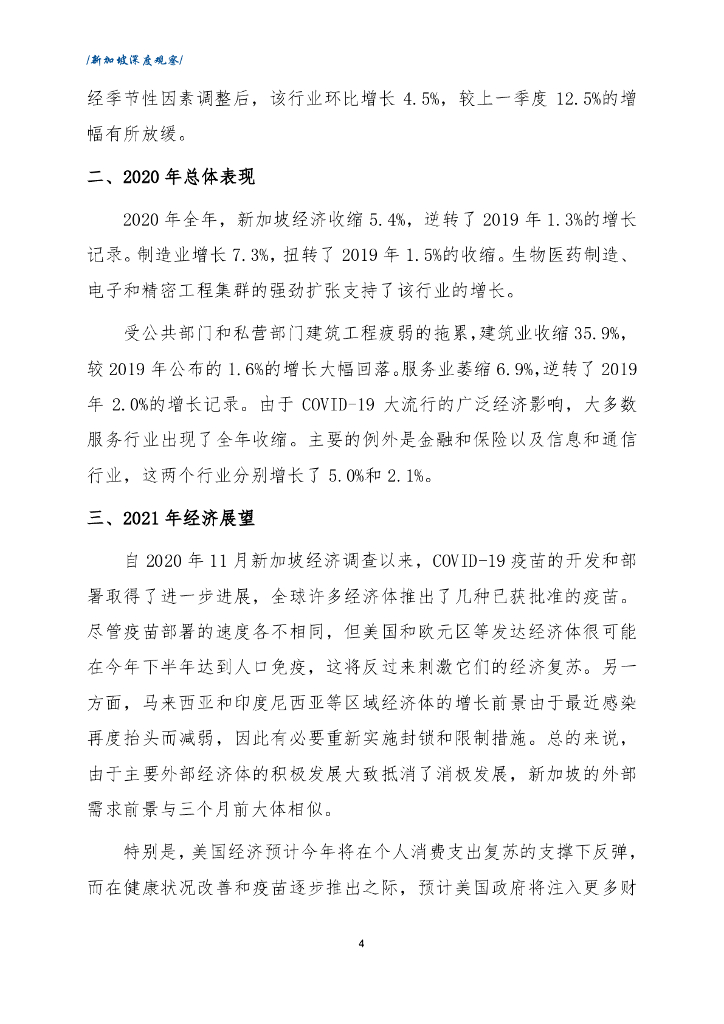 /新加坡深度观察/

经季节性因素调整后，该行业环比增长 4.5%，较上一季度 12.5%的增幅有所放缓。

二、2020 年总体表现

2020 年全年，新加坡经济收缩 5.4%，逆转了 2019 年 1.3%的增长记录。制造业增长 7.3%，扭转了 2019 年 1.5%的收缩。生物医药制造、电子和精密工程集群的强劲扩张支持了该行业的增长。

受公共部门和私营部门建筑工程疲弱的拖累，建筑业收缩 35.9%，较 2019 年公布的 1.6%的增长大幅回落。服务业萎缩 6.9%，逆转了 2019 年 2.0%的增长记录。由于 COVID-19 大流行的广泛经济影响，大多数服务行业出现了全年收缩。主要的例外是金融和保险以及信息和通信行业，这两个行业分别增长了 5.0%和 2.1%。

三、2021 年经济展望

自 2020 年 11 月新加坡经济调查以来，COVID-19 疫苗的开发和部署取得了进一步进展，全球许多经济体推出了几种已获批准的疫苗。尽管疫苗部署的速度各不相同，但美国和欧元区等发达经济体很可能在今年下半年达到人口免疫，这将反过来刺激它们的经济复苏。另一方面，马来西亚和印度尼西亚等区域经济体的增长前景由于最近感染再度抬头而减弱，因此有必要重新实施封锁和限制措施。总的来说，由于主要外部经济体的积极发展大致抵消了消极发展，新加坡的外部需求前景与三个月前大体相似。

特别是，美国经济预计今年将在个人消费支出复苏的支撑下反弹，而在健康状况改善和疫苗逐步推出之际，预计美国政府将注入更多财

4